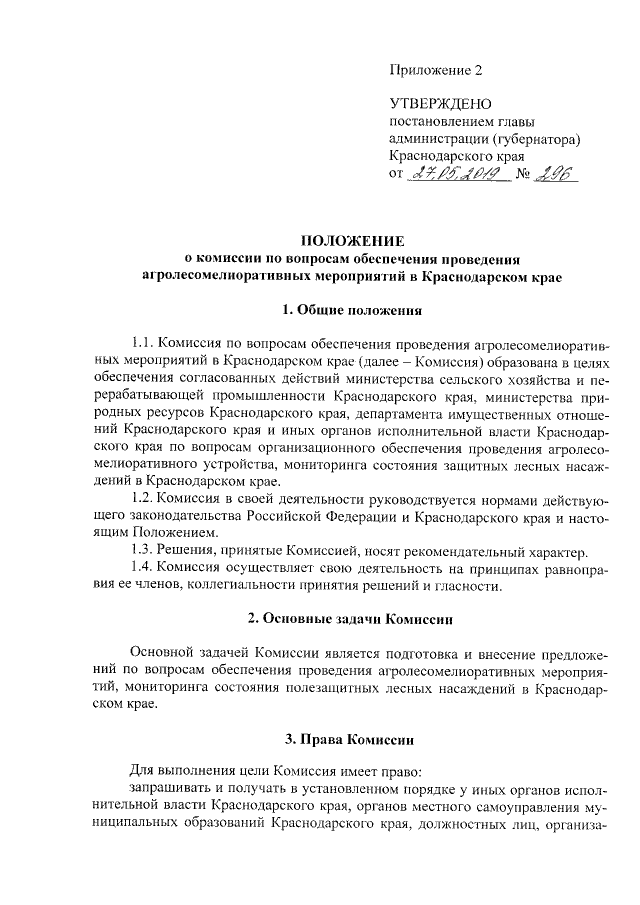 Приложение 2

УТВЕРЖДЕНО
постановлением главы администрации (губернатора) Краснодарского края
от 27.05.2019 № 296

ПОЛОЖЕНИЕ
о комиссии по вопросам обеспечения проведения агролесомелиоративных мероприятий в Краснодарском крае

1. Общие положения

1.1. Комиссия по вопросам обеспечения проведения агролесомелиоративных мероприятий в Краснодарском крае (далее – Комиссия) образована в целях обеспечения согласованных действий министерства сельского хозяйства и перерабатывающей промышленности Краснодарского края, министерства природных ресурсов Краснодарского края, департамента имущественных отношений Краснодарского края и иных органов исполнительной власти Краснодарского края по вопросам организационного обеспечения проведения агролесомелиоративного устройства, мониторинга состояния защитных лесных насаждений в Краснодарском крае.
1.2. Комиссия в своей деятельности руководствуется нормами действующего законодательства Российской Федерации и Краснодарского края и настоящим Положением.
1.3. Решения, принятые Комиссией, носят рекомендательный характер.
1.4. Комиссия осуществляет свою деятельность на принципах равноправия ее членов, коллегиальности принятия решений и гласности.

2. Основные задачи Комиссии

Основной задачей Комиссии является подготовка и внесение предложений по вопросам обеспечения проведения агролесомелиоративных мероприятий, мониторинга состояния полезащитных лесных насаждений в Краснодарском крае.

3. Права Комиссии

Для выполнения цели Комиссия имеет право:
запрашивать и получать в установленном порядке у иных органов исполнительной власти Краснодарского края, органов местного самоуправления муниципальных образований Краснодарского края, должностных лиц, организа-